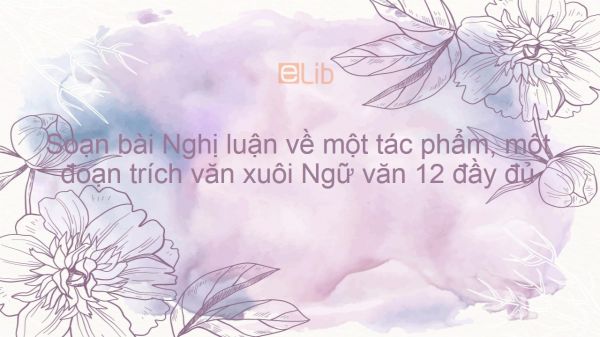 eLib

Soạn bài Nghị luận về một tác phẩm, một đoạn trích văn xuôi Ngữ văn 12 đầy đủ